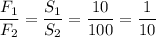 $\frac{F_1}{F_2} = \frac{S_1}{S_2} = \frac{10}{100} = \frac{1}{10}$